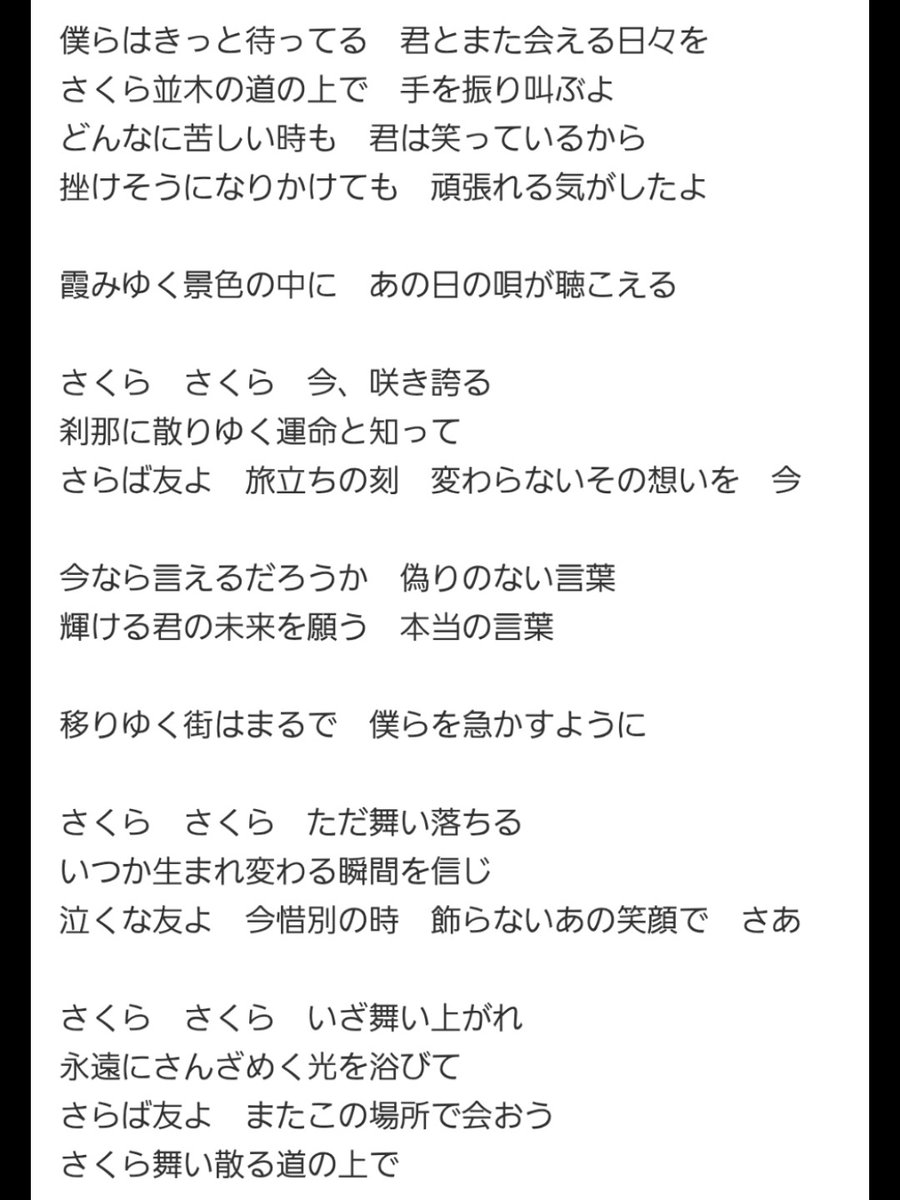 僕らはきっと待ってる　君とまた会える日々を
さくら並木の道の上で　手を振り叫ぶよ
どんなに苦しい時も　君は笑っているから
挫けそうになりかけても　頑張れる気がしたよ

霞みゆく景色の中に　あの日の唄が聴こえる

さくら　さくら　今、咲き誇る
刹那に散りゆく運命と知って
さらば友よ　旅立ちの刻　変わらないその想いを　今

今なら言えるだろうか　偽りのない言葉
輝ける君の未来を願う　本当の言葉

移りゆく街はまるで　僕らを急かすように

さくら　さくら　ただ舞い落ちる
いつか生まれ変わる瞬間を信じ
泣くな友よ　今惜別の時　飾らないあの笑顔で　さあ

さくら　さくら　いざ舞い上がれ
永遠にさんざめく光を浴びて
さらば友よ　またこの場所で会おう
さくら舞い散る道の上で